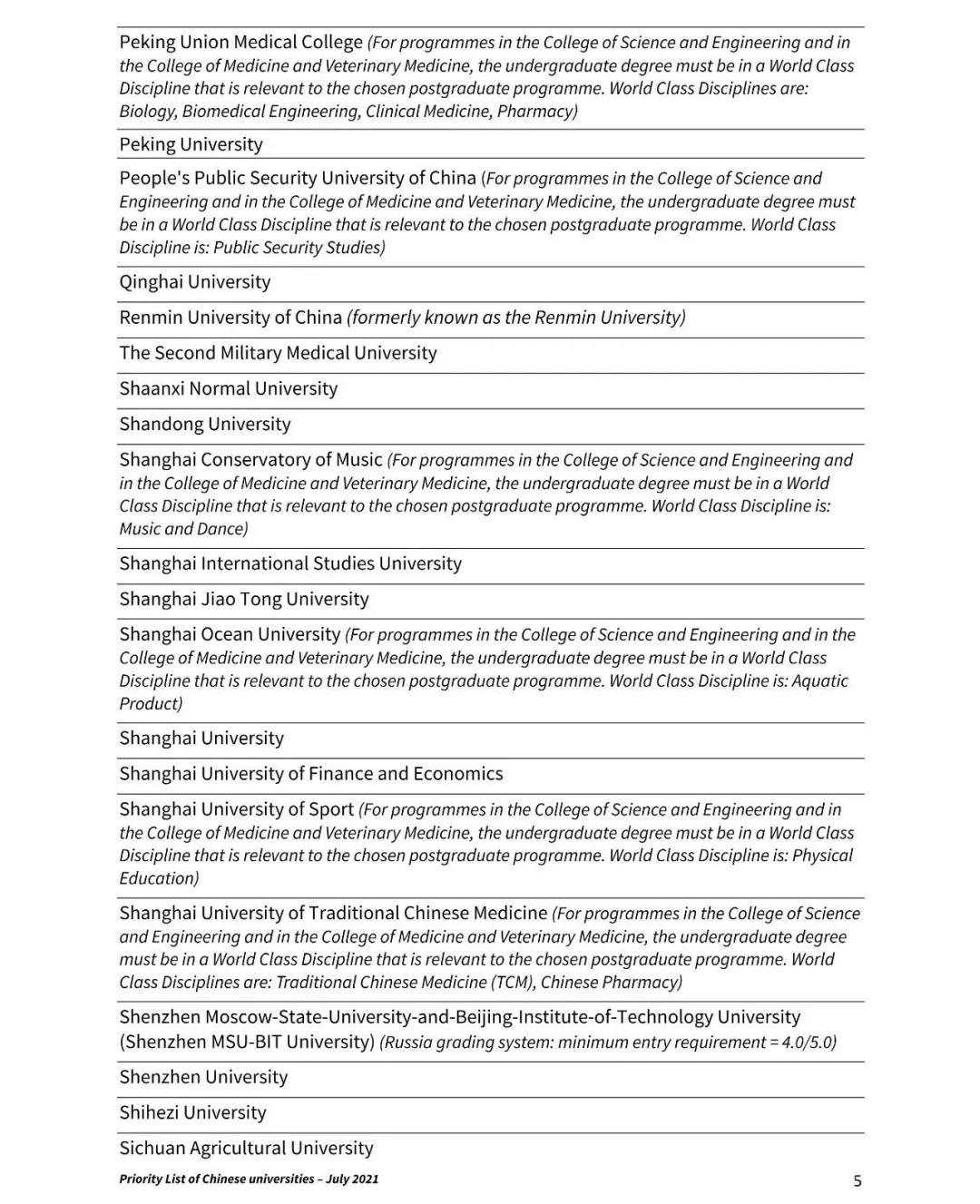 Peking Union Medical College (For programmes in the College of Science and Engineering and in the College of Medicine and Veterinary Medicine, the undergraduate degree must be in a World Class Discipline that is relevant to the chosen postgraduate programme. World Class Disciplines are: Biology, Biomedical Engineering, Clinical Medicine, Pharmacy)

Peking University

People's Public Security University of China (For programmes in the College of Science and Engineering and in the College of Medicine and Veterinary Medicine, the undergraduate degree must be in a World Class Discipline that is relevant to the chosen postgraduate programme. World Class Discipline is: Public Security Studies)

Qinghai University

Renmin University of China (formerly known as the Renmin University)

The Second Military Medical University

Shaanxi Normal University

Shandong University

Shanghai Conservatory of Music (For programmes in the College of Science and Engineering and in the College of Medicine and Veterinary Medicine, the undergraduate degree must be in a World Class Discipline that is relevant to the chosen postgraduate programme. World Class Discipline is: Music and Dance)

Shanghai International Studies University

Shanghai Jiao Tong University

Shanghai Ocean University (For programmes in the College of Science and Engineering and in the College of Medicine and Veterinary Medicine, the undergraduate degree must be in a World Class Discipline that is relevant to the chosen postgraduate programme. World Class Discipline is: Aquatic Product)

Shanghai University

Shanghai University of Finance and Economics

Shanghai University of Sport (For programmes in the College of Science and Engineering and in the College of Medicine and Veterinary Medicine, the undergraduate degree must be in a World Class Discipline that is relevant to the chosen postgraduate programme. World Class Discipline is: Physical Education)

Shanghai University of Traditional Chinese Medicine (For programmes in the College of Science and Engineering and in the College of Medicine and Veterinary Medicine, the undergraduate degree must be in a World Class Discipline that is relevant to the chosen postgraduate programme. World Class Disciplines are: Traditional Chinese Medicine (TCM), Chinese Pharmacy)

Shenzhen Moscow-State-University-and-Beijing-Institute-of-Technology University (Shenzhen MSU-BIT University) (Russia grading system: minimum entry requirement = 4.0/5.0)

Shenzhen University

Shihezi University

Sichuan Agricultural University

Priority List of Chinese universities – July 2021

5